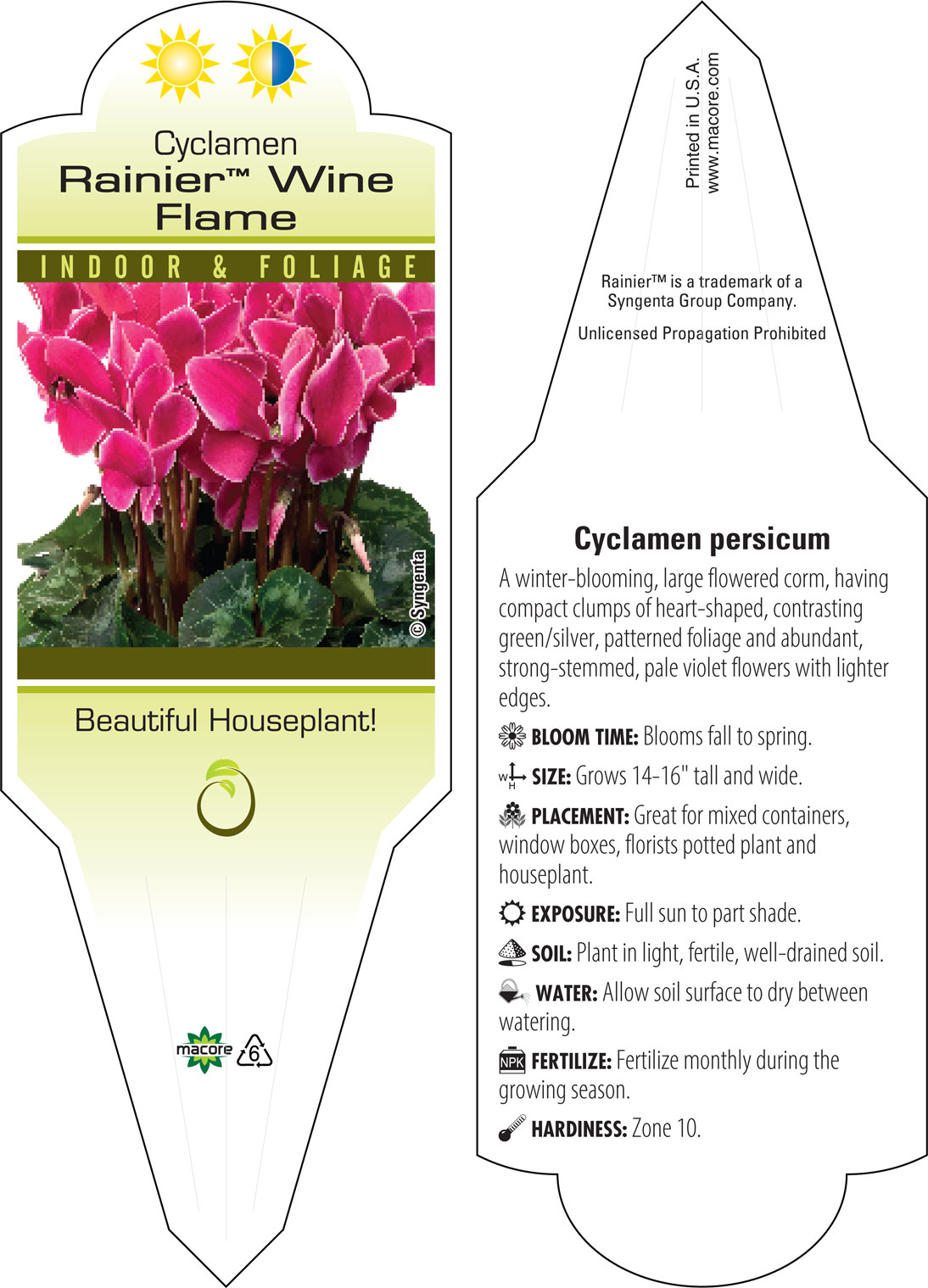 Cyclamen
Rainier™ Wine Flame

INDOOR & FOLIAGE

© Syngenta

Beautiful Houseplant!

macore
6

Printed in U.S.A.
www.macore.com

Rainier™ is a trademark of a Syngenta Group Company.

Unlicensed Propagation Prohibited

Cyclamen persicum

A winter-blooming, large flowered corm, having compact clumps of heart-shaped, contrasting green/silver, patterned foliage and abundant, strong-stemmed, pale violet flowers with lighter edges.

BLOOM TIME: Blooms fall to spring.

W H SIZE: Grows 14-16" tall and wide.

PLACEMENT: Great for mixed containers, window boxes, florists potted plant and houseplant.

EXPOSURE: Full sun to part shade.

SOIL: Plant in light, fertile, well-drained soil.

WATER: Allow soil surface to dry between watering.

NPK FERTILIZE: Fertilize monthly during the growing season.

HARDINESS: Zone 10.